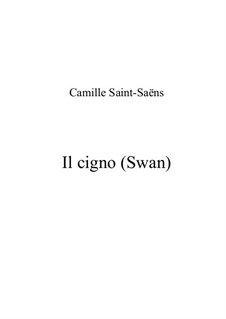 Camille Saint-Saëns

Il cigno (Swan)